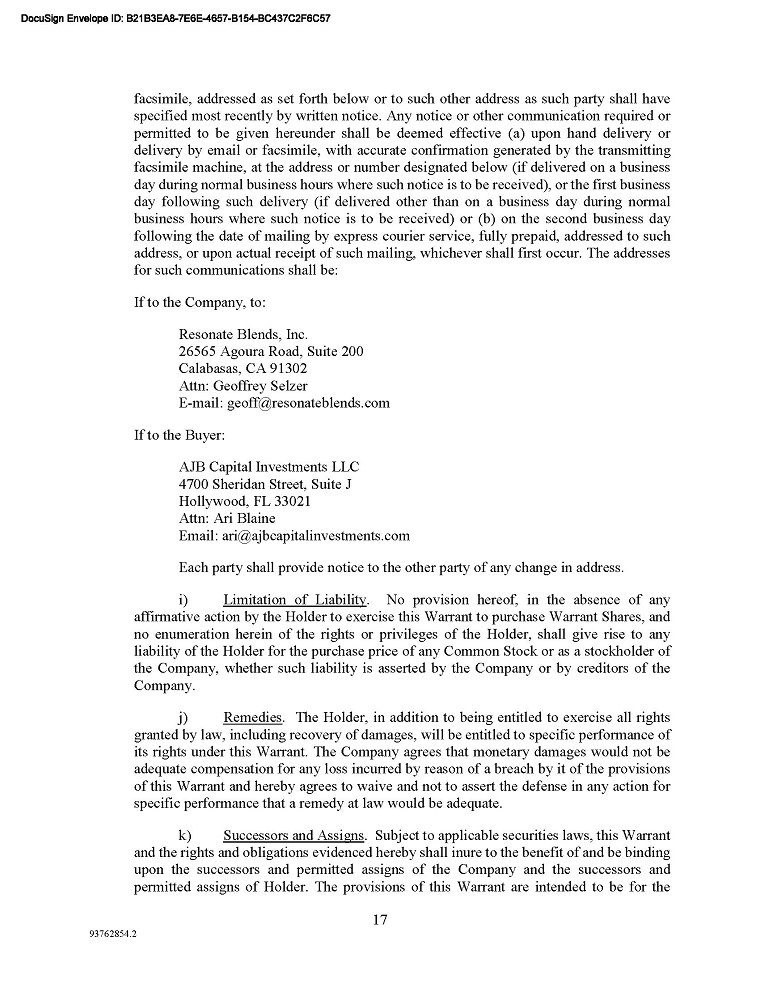 DocuSign Envelope ID: B21B3EA8-7E6E-4657-B154-BC437C2F6C57

facsimile, addressed as set forth below or to such other address as such party shall have specified most recently by written notice. Any notice or other communication required or permitted to be given hereunder shall be deemed effective (a) upon hand delivery or delivery by email or facsimile, with accurate confirmation generated by the transmitting facsimile machine, at the address or number designated below (if delivered on a business day during normal business hours where such notice is to be received), or the first business day following such delivery (if delivered other than on a business day during normal business hours where such notice is to be received) or (b) on the second business day following the date of mailing by express courier service, fully prepaid, addressed to such address, or upon actual receipt of such mailing, whichever shall first occur. The addresses for such communications shall be:

If to the Company, to:

Resonate Blends, Inc.
26565 Agoura Road, Suite 200
Calabasas, CA 91302
Attn: Geoffrey Selzer
E-mail: geoff@resonateblends.com

If to the Buyer:

AJB Capital Investments LLC
4700 Sheridan Street, Suite J
Hollywood, FL 33021
Attn: Ari Blaine
Email: ari@ajbcapitalinvestments.com

Each party shall provide notice to the other party of any change in address.

i) Limitation of Liability. No provision hereof, in the absence of any affirmative action by the Holder to exercise this Warrant to purchase Warrant Shares, and no enumeration herein of the rights or privileges of the Holder, shall give rise to any liability of the Holder for the purchase price of any Common Stock or as a stockholder of the Company, whether such liability is asserted by the Company or by creditors of the Company.

j) Remedies. The Holder, in addition to being entitled to exercise all rights granted by law, including recovery of damages, will be entitled to specific performance of its rights under this Warrant. The Company agrees that monetary damages would not be adequate compensation for any loss incurred by reason of a breach by it of the provisions of this Warrant and hereby agrees to waive and not to assert the defense in any action for specific performance that a remedy at law would be adequate.

k) Successors and Assigns. Subject to applicable securities laws, this Warrant and the rights and obligations evidenced hereby shall inure to the benefit of and be binding upon the successors and permitted assigns of the Company and the successors and permitted assigns of Holder. The provisions of this Warrant are intended to be for the

17

93762854.2